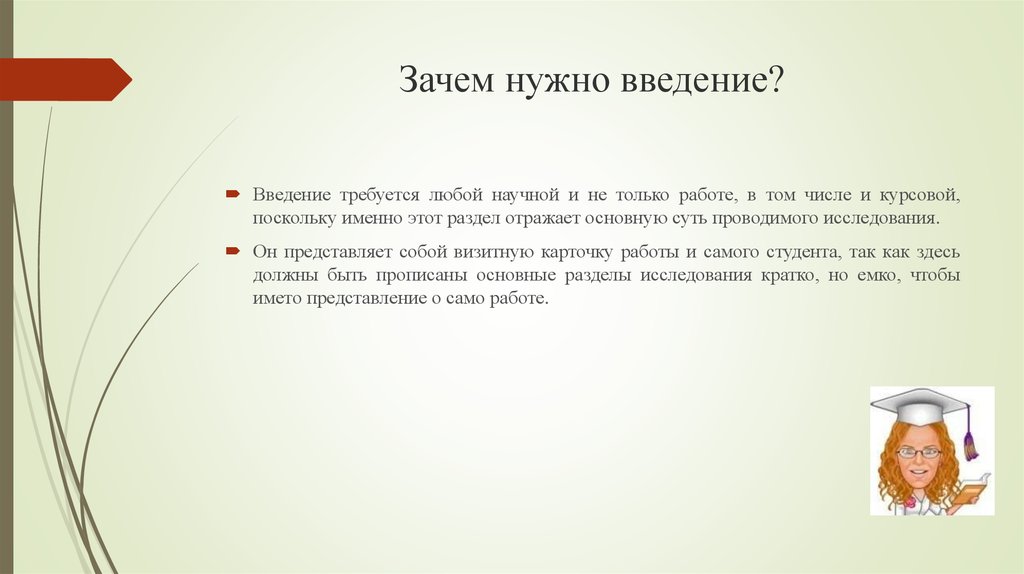 Зачем нужно введение?

Введение требуется любой научной и не только работе, в том числе и курсовой, поскольку именно этот раздел отражает основную суть проводимого исследования.

Он представляет собой визитную карточку работы и самого студента, так как здесь должны быть прописаны основные разделы исследования кратко, но емко, чтобы името представление о само работе.